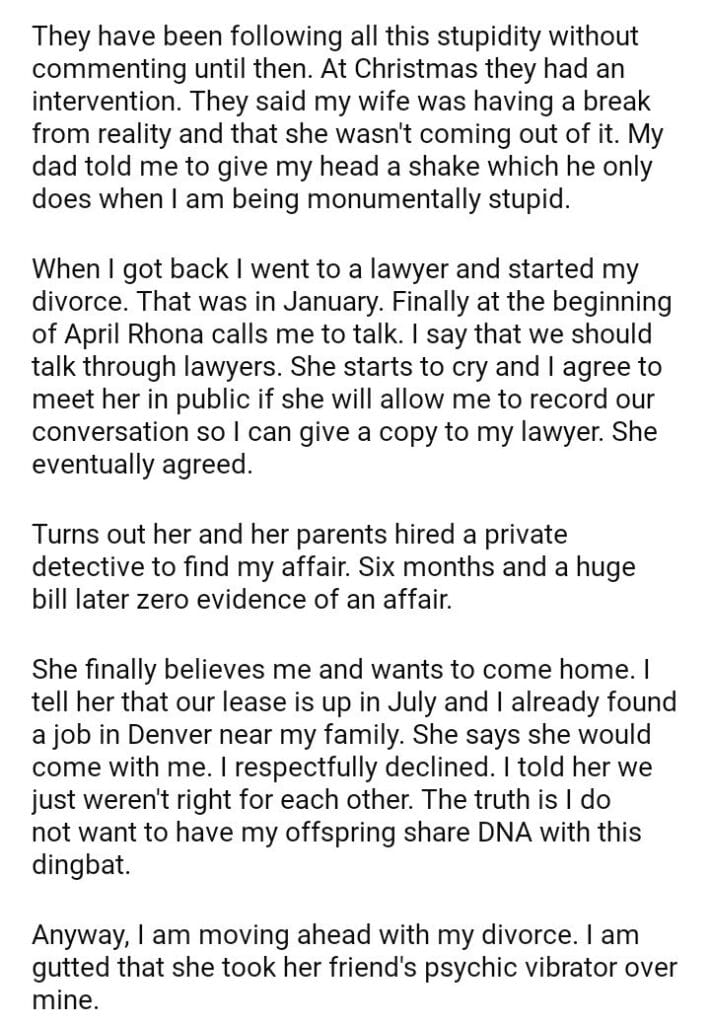 They have been following all this stupidity without commenting until then. At Christmas they had an intervention. They said my wife was having a break from reality and that she wasn't coming out of it. My dad told me to give my head a shake which he only does when I am being monumentally stupid.

When I got back I went to a lawyer and started my divorce. That was in January. Finally at the beginning of April Rhona calls me to talk. I say that we should talk through lawyers. She starts to cry and I agree to meet her in public if she will allow me to record our conversation so I can give a copy to my lawyer. She eventually agreed.

Turns out her and her parents hired a private detective to find my affair. Six months and a huge bill later zero evidence of an affair.

She finally believes me and wants to come home. I tell her that our lease is up in July and I already found a job in Denver near my family. She says she would come with me. I respectfully declined. I told her we just weren't right for each other. The truth is I do not want to have my offspring share DNA with this dingbat.

Anyway, I am moving ahead with my divorce. I am gutted that she took her friend's psychic vibrator over mine.